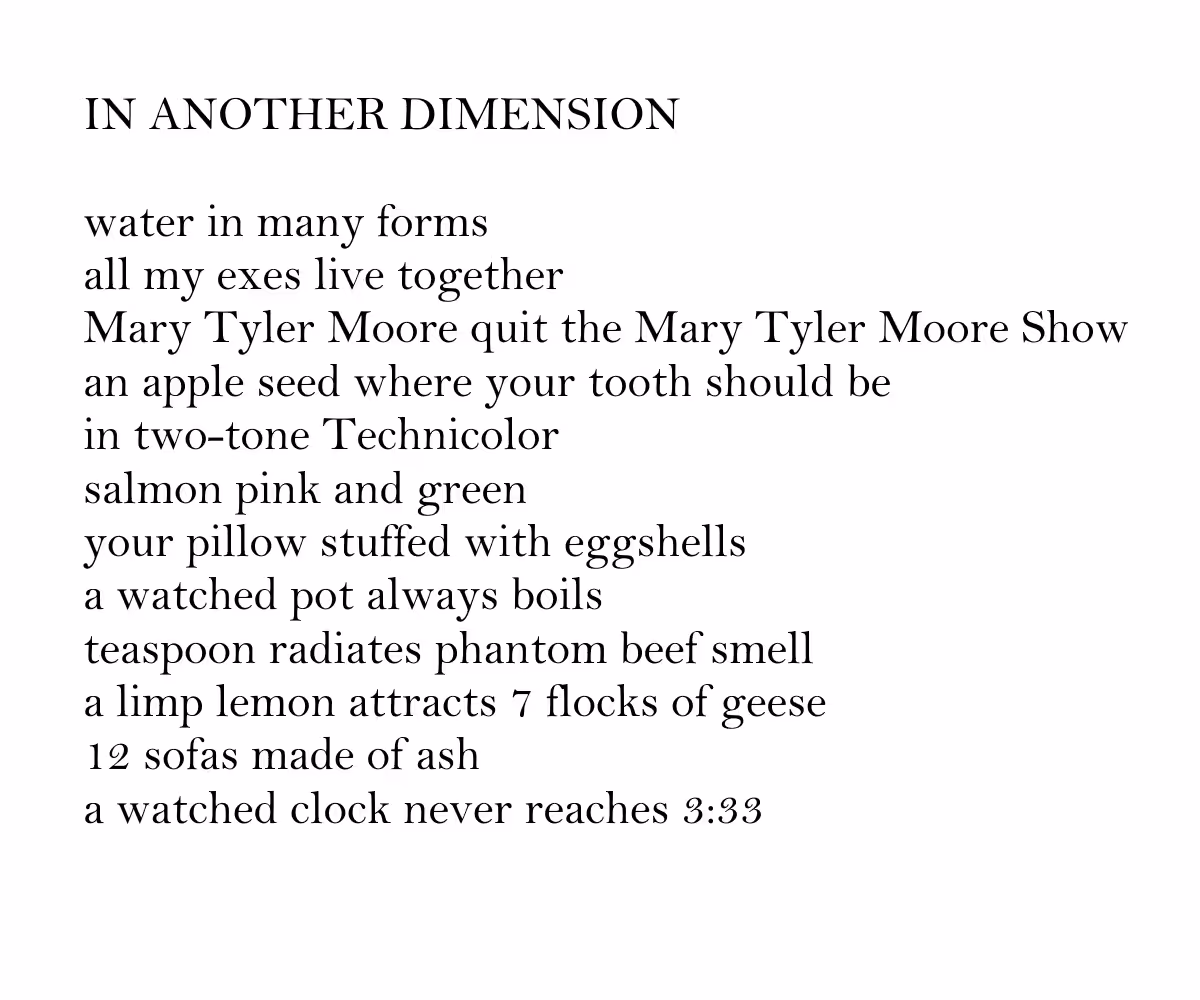 IN ANOTHER DIMENSION

water in many forms
all my exes live together
Mary Tyler Moore quit the Mary Tyler Moore Show
an apple seed where your tooth should be
in two-tone Technicolor
salmon pink and green
your pillow stuffed with eggshells
a watched pot always boils
teaspoon radiates phantom beef smell
a limp lemon attracts 7 flocks of geese
12 sofas made of ash
a watched clock never reaches 3:33